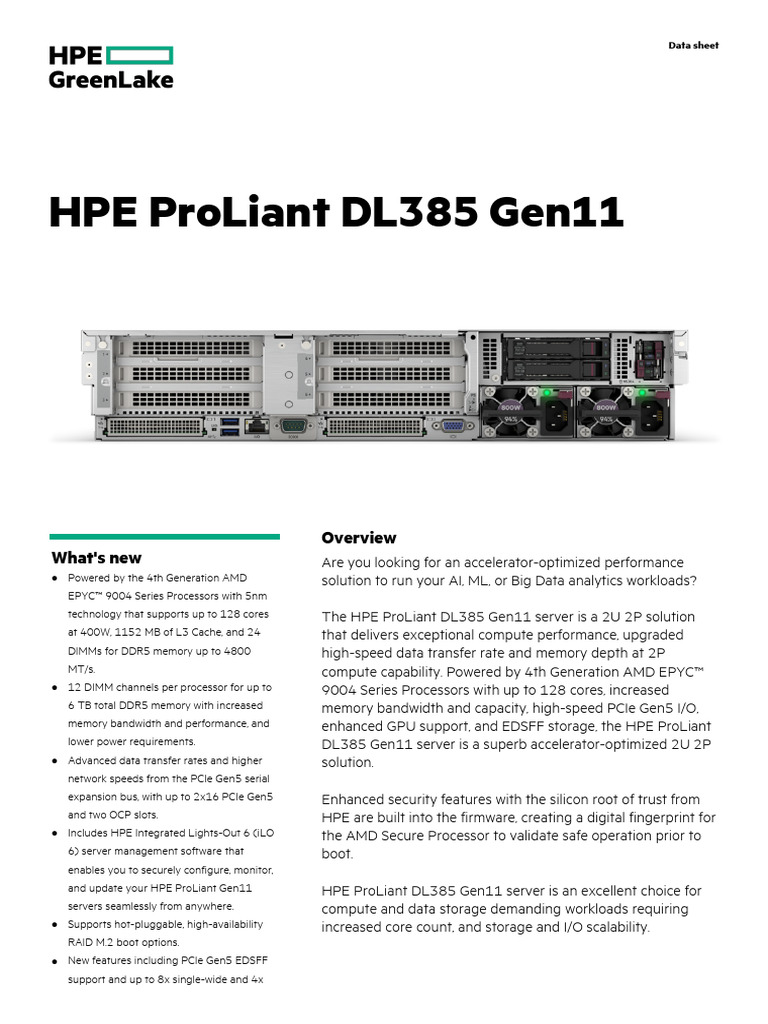 HPE
GreenLake

Data sheet

HPE ProLiant DL385 Gen11

What's new

• Powered by the 4th Generation AMD EPYC™ 9004 Series Processors with 5nm technology that supports up to 128 cores at 400W, 1152 MB of L3 Cache, and 24 DIMMs for DDR5 memory up to 4800 MT/s.
• 12 DIMM channels per processor for up to 6 TB total DDR5 memory with increased memory bandwidth and performance, and lower power requirements.
• Advanced data transfer rates and higher network speeds from the PCIe Gen5 serial expansion bus, with up to 2x16 PCIe Gen5 and two OCP slots.
• Includes HPE Integrated Lights-Out 6 (iLO 6) server management software that enables you to securely configure, monitor, and update your HPE ProLiant Gen11 servers seamlessly from anywhere.
• Supports hot-pluggable, high-availability RAID M.2 boot options.
• New features including PCIe Gen5 EDSFF support and up to 8x single-wide and 4x

Overview

Are you looking for an accelerator-optimized performance solution to run your AI, ML, or Big Data analytics workloads?

The HPE ProLiant DL385 Gen11 server is a 2U 2P solution that delivers exceptional compute performance, upgraded high-speed data transfer rate and memory depth at 2P compute capability. Powered by 4th Generation AMD EPYC™ 9004 Series Processors with up to 128 cores, increased memory bandwidth and capacity, high-speed PCIe Gen5 I/O, enhanced GPU support, and EDSFF storage, the HPE ProLiant DL385 Gen11 server is a superb accelerator-optimized 2U 2P solution.

Enhanced security features with the silicon root of trust from HPE are built into the firmware, creating a digital fingerprint for the AMD Secure Processor to validate safe operation prior to boot.

HPE ProLiant DL385 Gen11 server is an excellent choice for compute and data storage demanding workloads requiring increased core count, and storage and I/O scalability.